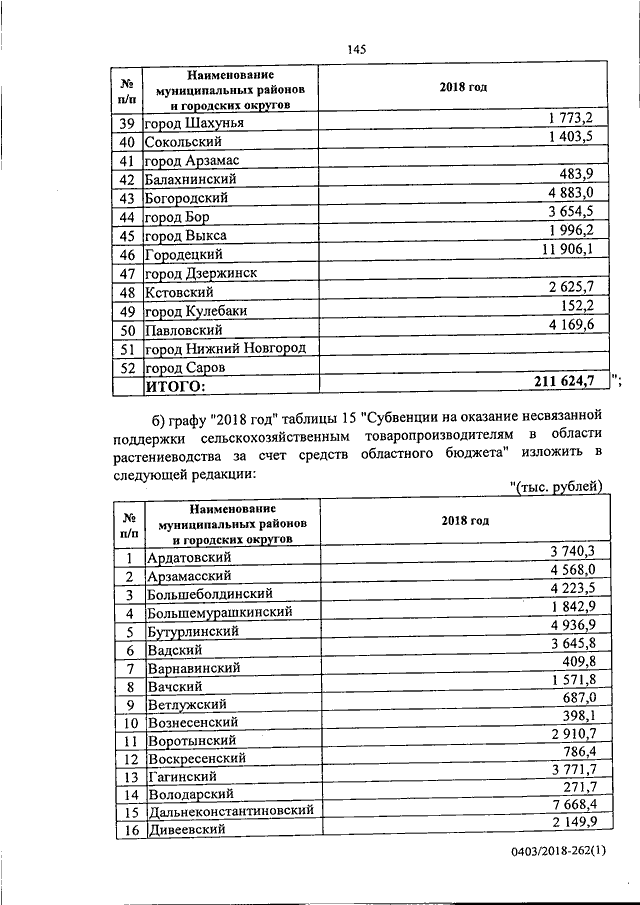 145

| № п/п | Наименование муниципальных районов и городских округов | 2018 год |
|---|---|---|
| 39 | город Шахунья | 1 773,2 |
| 40 | Сокольский | 1 403,5 |
| 41 | город Арзамас | |
| 42 | Балахнинский | 483,9 |
| 43 | Богородский | 4 883,0 |
| 44 | город Бор | 3 654,5 |
| 45 | город Выкса | 1 996,2 |
| 46 | Городецкий | 11 906,1 |
| 47 | город Дзержинск | |
| 48 | Кстовский | 2 625,7 |
| 49 | город Кулебаки | 152,2 |
| 50 | Павловский | 4 169,6 |
| 51 | город Нижний Новгород | |
| 52 | город Саров | |
| | ИТОГО: | 211 624,7 |

";

б) графу "2018 год" таблицы 15 "Субвенции на оказание несвязанной поддержки сельскохозяйственным товаропроизводителям в области растениеводства за счет средств областного бюджета" изложить в следующей редакции:

"(тыс. рублей)

| № п/п | Наименование муниципальных районов и городских округов | 2018 год |
|---|---|---|
| 1 | Ардатовский | 3 740,3 |
| 2 | Арзамасский | 4 568,0 |
| 3 | Большеболдинский | 4 223,5 |
| 4 | Большемурашкинский | 1 842,9 |
| 5 | Бутурлинский | 4 936,9 |
| 6 | Вадский | 3 645,8 |
| 7 | Варнавинский | 409,8 |
| 8 | Вачский | 1 571,8 |
| 9 | Ветлужский | 687,0 |
| 10 | Вознесенский | 398,1 |
| 11 | Воротынский | 2 910,7 |
| 12 | Воскресенский | 786,4 |
| 13 | Гагинский | 3 771,7 |
| 14 | Володарский | 271,7 |
| 15 | Дальнеконстантиновский | 7 668,4 |
| 16 | Дивеевский | 2 149,9 |

0403/2018-262(1)